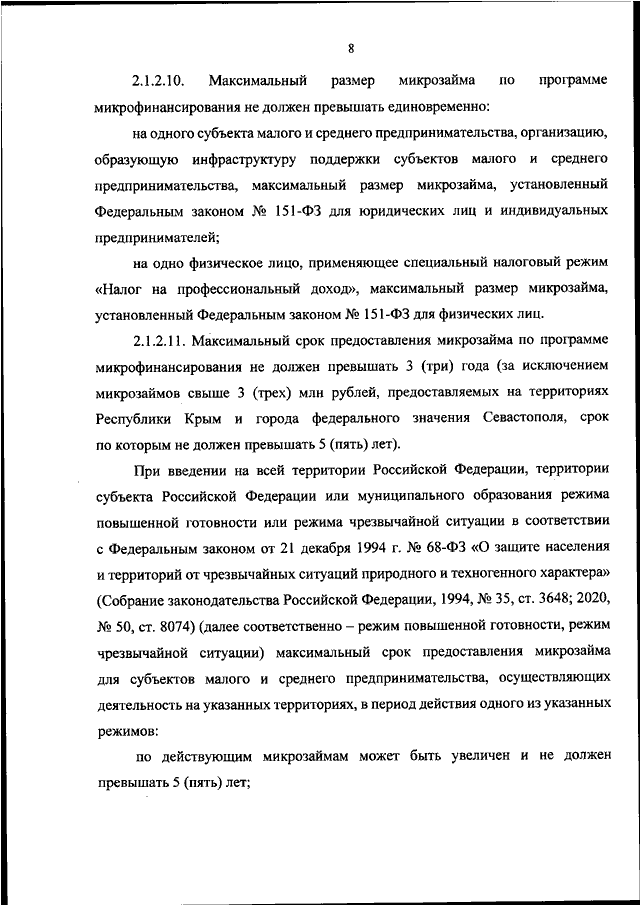 8

2.1.2.10. Максимальный размер микрозайма по программе микрофинансирования не должен превышать единовременно:

на одного субъекта малого и среднего предпринимательства, организацию, образующую инфраструктуру поддержки субъектов малого и среднего предпринимательства, максимальный размер микрозайма, установленный Федеральным законом № 151-ФЗ для юридических лиц и индивидуальных предпринимателей;

на одно физическое лицо, применяющее специальный налоговый режим «Налог на профессиональный доход», максимальный размер микрозайма, установленный Федеральным законом № 151-ФЗ для физических лиц.

2.1.2.11. Максимальный срок предоставления микрозайма по программе микрофинансирования не должен превышать 3 (три) года (за исключением микрозаймов свыше 3 (трех) млн рублей, предоставляемых на территориях Республики Крым и города федерального значения Севастополя, срок по которым не должен превышать 5 (пять) лет).

При введении на всей территории Российской Федерации, территории субъекта Российской Федерации или муниципального образования режима повышенной готовности или режима чрезвычайной ситуации в соответствии с Федеральным законом от 21 декабря 1994 г. № 68-ФЗ «О защите населения и территорий от чрезвычайных ситуаций природного и техногенного характера» (Собрание законодательства Российской Федерации, 1994, № 35, ст. 3648; 2020, № 50, ст. 8074) (далее соответственно – режим повышенной готовности, режим чрезвычайной ситуации) максимальный срок предоставления микрозайма для субъектов малого и среднего предпринимательства, осуществляющих деятельность на указанных территориях, в период действия одного из указанных режимов:

по действующим микрозаймам может быть увеличен и не должен превышать 5 (пять) лет;